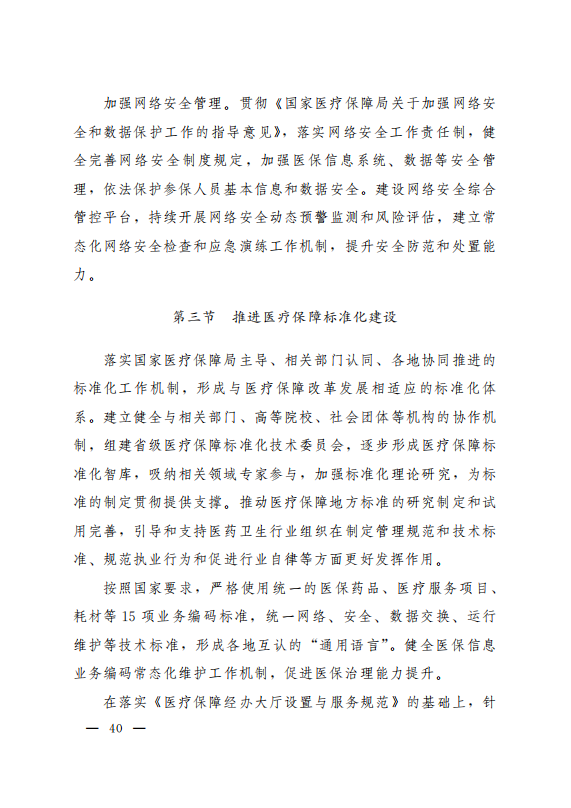 加强网络安全管理。贯彻《国家医疗保障局关于加强网络安全和数据保护工作的指导意见》，落实网络安全工作责任制，健全完善网络安全制度规定，加强医保信息系统、数据等安全管理，依法保护参保人员基本信息和数据安全。建设网络安全综合管控平台，持续开展网络安全动态预警监测和风险评估，建立常态化网络安全检查和应急演练工作机制，提升安全防范和处置能力。

第三节　推进医疗保障标准化建设

落实国家医疗保障局主导、相关部门认同、各地协同推进的标准化工作机制，形成与医疗保障改革发展相适应的标准化体系。建立健全与相关部门、高等院校、社会团体等机构的协作机制，组建省级医疗保障标准化技术委员会，逐步形成医疗保障标准化智库，吸纳相关领域专家参与，加强标准化理论研究，为标准的制定贯彻提供支撑。推动医疗保障地方标准的研究制定和试用完善，引导和支持医药卫生行业组织在制定管理规范和技术标准、规范执业行为和促进行业自律等方面更好发挥作用。

按照国家要求，严格使用统一的医保药品、医疗服务项目、耗材等 15 项业务编码标准，统一网络、安全、数据交换、运行维护等技术标准，形成各地互认的“通用语言”。健全医保信息业务编码常态化维护工作机制，促进医保治理能力提升。

在落实《医疗保障经办大厅设置与服务规范》的基础上，针

— 40 —